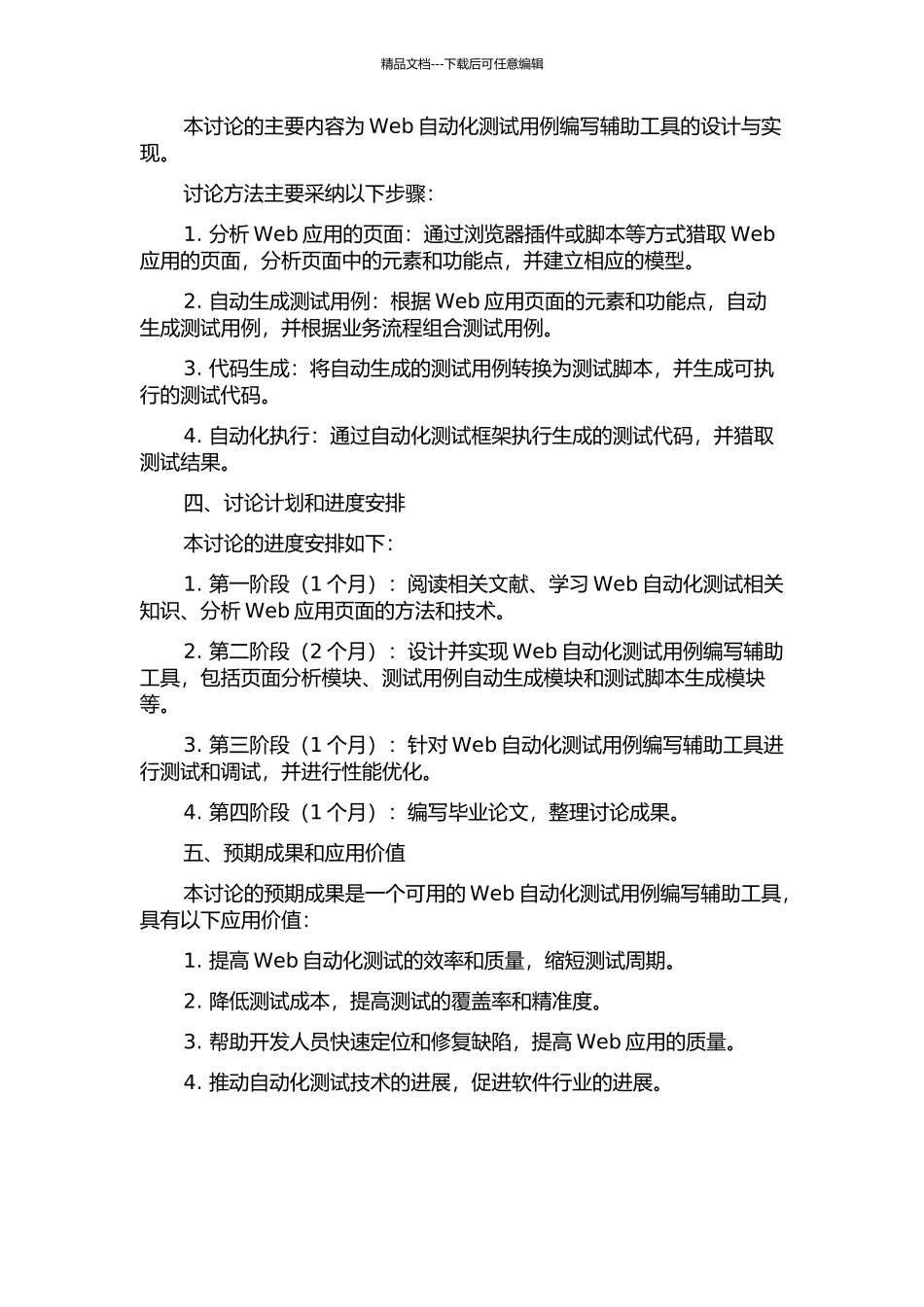 精品文档---下载后可任意编辑

本讨论的主要内容为 Web 自动化测试用例编写辅助工具的设计与实现。

讨论方法主要采纳以下步骤：

1. 分析 Web 应用的页面：通过浏览器插件或脚本等方式猎取 Web 应用的页面，分析页面中的元素和功能点，并建立相应的模型。

2. 自动生成测试用例：根据 Web 应用页面的元素和功能点，自动生成测试用例，并根据业务流程组合测试用例。

3. 代码生成：将自动生成的测试用例转换为测试脚本，并生成可执行的测试代码。

4. 自动化执行：通过自动化测试框架执行生成的测试代码，并猎取测试结果。

四、讨论计划和进度安排

本讨论的进度安排如下：

1. 第一阶段（1 个月）：阅读相关文献、学习 Web 自动化测试相关知识、分析 Web 应用页面的方法和技术。

2. 第二阶段（2 个月）：设计并实现 Web 自动化测试用例编写辅助工具，包括页面分析模块、测试用例自动生成模块和测试脚本生成模块等。

3. 第三阶段（1 个月）：针对 Web 自动化测试用例编写辅助工具进行测试和调试，并进行性能优化。

4. 第四阶段（1 个月）：编写毕业论文，整理讨论成果。

五、预期成果和应用价值

本讨论的预期成果是一个可用的 Web 自动化测试用例编写辅助工具，具有以下应用价值：

1. 提高 Web 自动化测试的效率和质量，缩短测试周期。

2. 降低测试成本，提高测试的覆盖率和精准度。

3. 帮助开发人员快速定位和修复缺陷，提高 Web 应用的质量。

4. 推动自动化测试技术的进展，促进软件行业的进展。